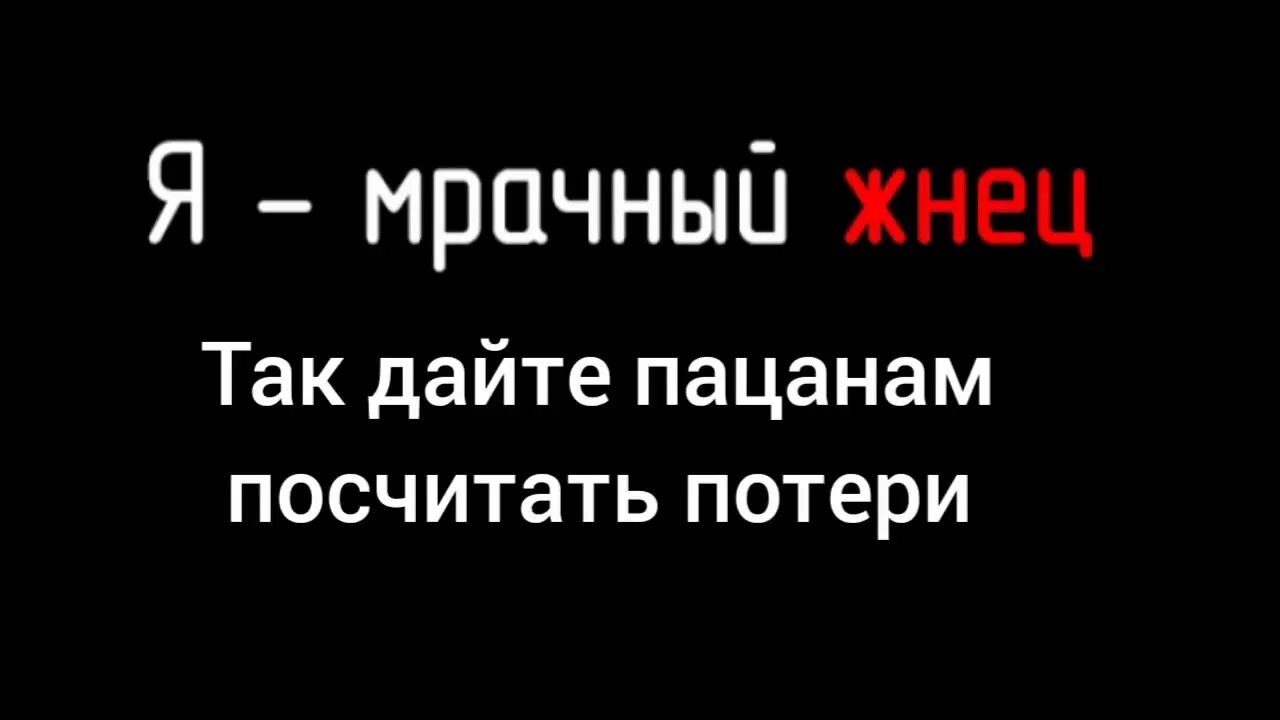 Я – мрачный жнец

Так дайте пацанам посчитать потери